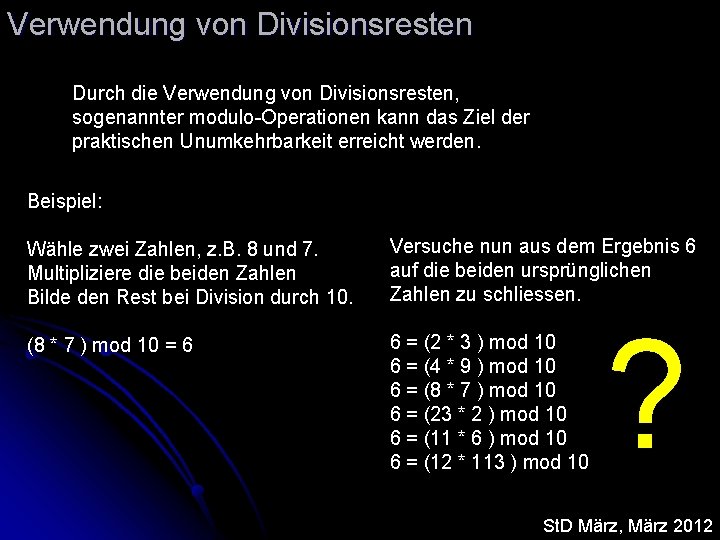 Verwendung von Divisionsresten

Durch die Verwendung von Divisionsresten, sogenannter modulo-Operationen kann das Ziel der praktischen Unumkehrbarkeit erreicht werden.

Beispiel:

Wähle zwei Zahlen, z.B. 8 und 7.
Multipliziere die beiden Zahlen
Bilde den Rest bei Division durch 10.

(8 * 7 ) mod 10 = 6

Versuche nun aus dem Ergebnis 6 auf die beiden ursprünglichen Zahlen zu schliessen.

6 = (2 * 3 ) mod 10
6 = (4 * 9 ) mod 10
6 = (8 * 7 ) mod 10
6 = (23 * 2 ) mod 10
6 = (11 * 6 ) mod 10
6 = (12 * 113 ) mod 10

?

StD März, März 2012